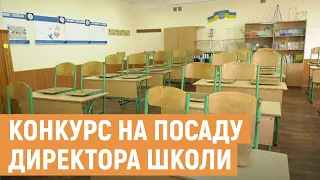 КОНКУРС НА ПОСАДУ
ДИРЕКТОРА ШКОЛИ